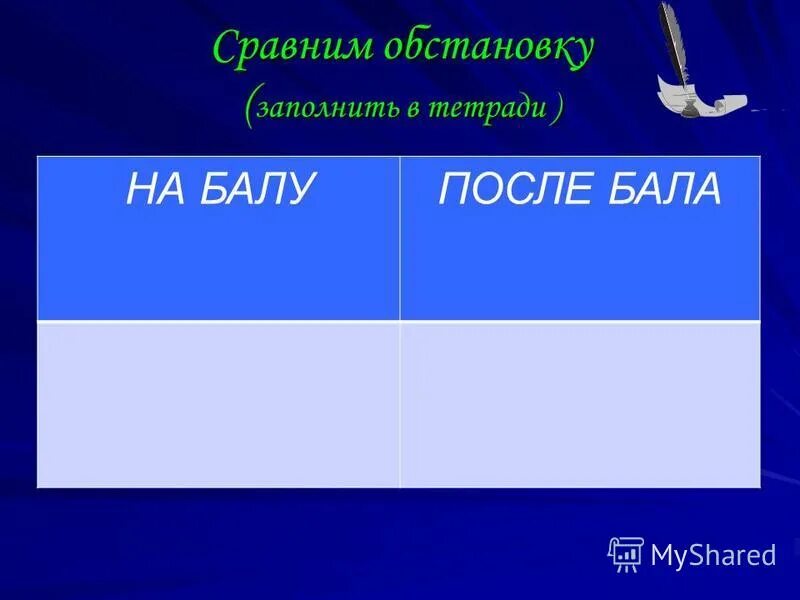 Сравним обстановку
(заполнить в тетради )

| НА БАЛУ | ПОСЛЕ БАЛА |
|---|---|
| | |

MyShared